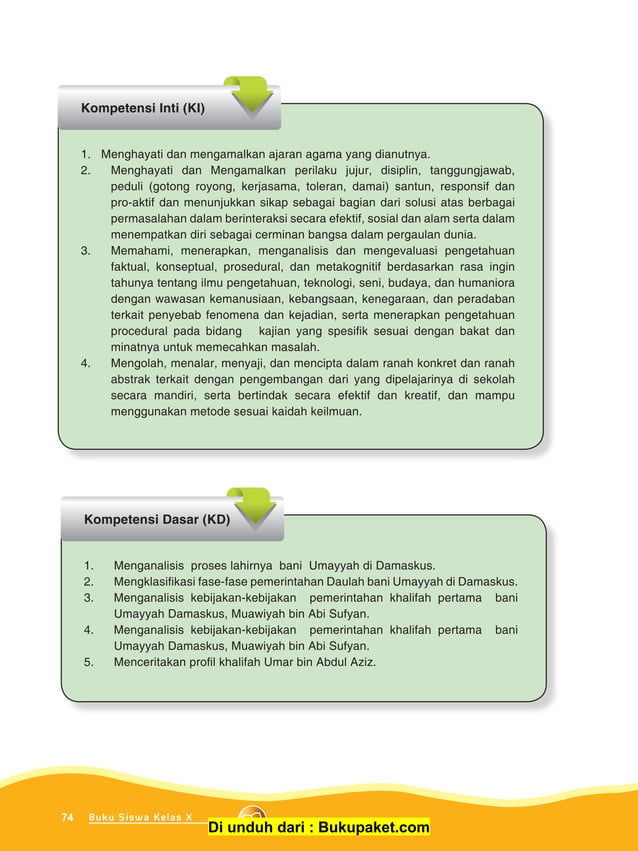 Kompetensi Inti (KI)

1. Menghayati dan mengamalkan ajaran agama yang dianutnya.
2. Menghayati dan Mengamalkan perilaku jujur, disiplin, tanggungjawab, peduli (gotong royong, kerjasama, toleran, damai) santun, responsif dan pro-aktif dan menunjukkan sikap sebagai bagian dari solusi atas berbagai permasalahan dalam berinteraksi secara efektif, sosial dan alam serta dalam menempatkan diri sebagai cerminan bangsa dalam pergaulan dunia.
3. Memahami, menerapkan, menganalisis dan mengevaluasi pengetahuan faktual, konseptual, prosedural, dan metakognitif berdasarkan rasa ingin tahunya tentang ilmu pengetahuan, teknologi, seni, budaya, dan humaniora dengan wawasan kemanusiaan, kebangsaan, kenegaraan, dan peradaban terkait penyebab fenomena dan kejadian, serta menerapkan pengetahuan procedural pada bidang kajian yang spesifik sesuai dengan bakat dan minatnya untuk memecahkan masalah.
4. Mengolah, menalar, menyaji, dan mencipta dalam ranah konkret dan ranah abstrak terkait dengan pengembangan dari yang dipelajarinya di sekolah secara mandiri, serta bertindak secara efektif dan kreatif, dan mampu menggunakan metode sesuai kaidah keilmuan.

Kompetensi Dasar (KD)

1. Menganalisis proses lahirnya bani Umayyah di Damaskus.
2. Mengklasifikasi fase-fase pemerintahan Daulah bani Umayyah di Damaskus.
3. Menganalisis kebijakan-kebijakan pemerintahan khalifah pertama bani Umayyah Damaskus, Muawiyah bin Abi Sufyan.
4. Menganalisis kebijakan-kebijakan pemerintahan khalifah pertama bani Umayyah Damaskus, Muawiyah bin Abi Sufyan.
5. Menceritakan profil khalifah Umar bin Abdul Aziz.

74 Buku Siswa Kelas X

Di unduh dari : Bukupaket.com